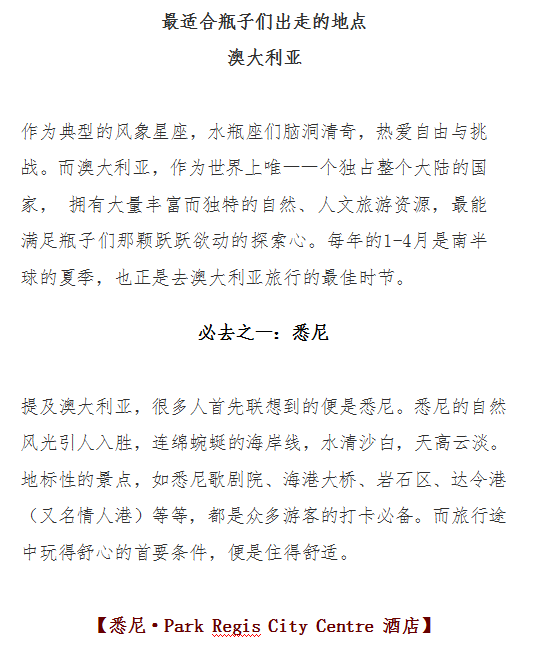 最适合瓶子们出走的地点
澳大利亚

作为典型的风象星座，水瓶座们脑洞清奇，热爱自由与挑战。而澳大利亚，作为世界上唯一一个独占整个大陆的国家， 拥有大量丰富而独特的自然、人文旅游资源，最能满足瓶子们那颗跃跃欲动的探索心。每年的1-4月是南半球的夏季，也正是去澳大利亚旅行的最佳时节。

必去之一：悉尼

提及澳大利亚，很多人首先联想到的便是悉尼。悉尼的自然风光引人入胜，连绵蜿蜒的海岸线，水清沙白，天高云淡。地标性的景点，如悉尼歌剧院、海港大桥、岩石区、达令港（又名情人港）等等，都是众多游客的打卡必备。而旅行途中玩得舒心的首要条件，便是住得舒适。

【悉尼·Park Regis City Centre 酒店】